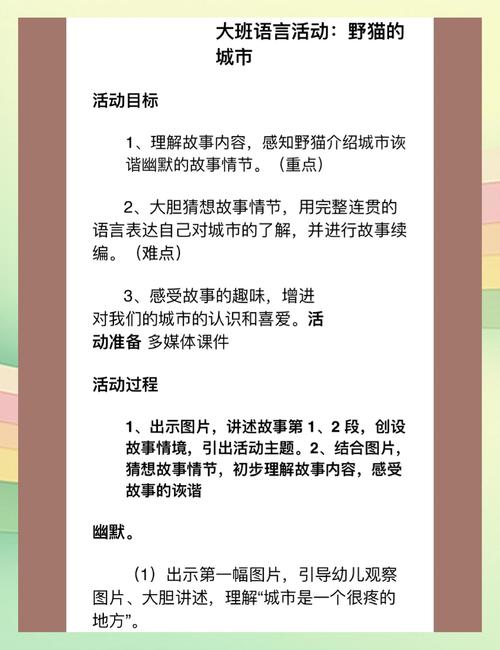 大班语言活动：野猫的城市

活动目标

1、理解故事内容，感知野猫介绍城市诙谐幽默的故事情节。（重点）

2、大胆猜想故事情节，用完整连贯的语言表达自己对城市的了解，并进行故事续编。（难点）

3、感受故事的趣味，增进对我们的城市的认识和喜爱。活动准备 多媒体课件

活动过程

1、出示图片，讲述故事第 1、2 段，创设故事情境，引出活动主题。2、结合图片，猜想故事情节，初步理解故事内容，感受故事的诙谐

幽默。

（1）出示第一幅图片，引导幼儿观察图片、大胆讲述，理解“城市是一个很疼的地方”。